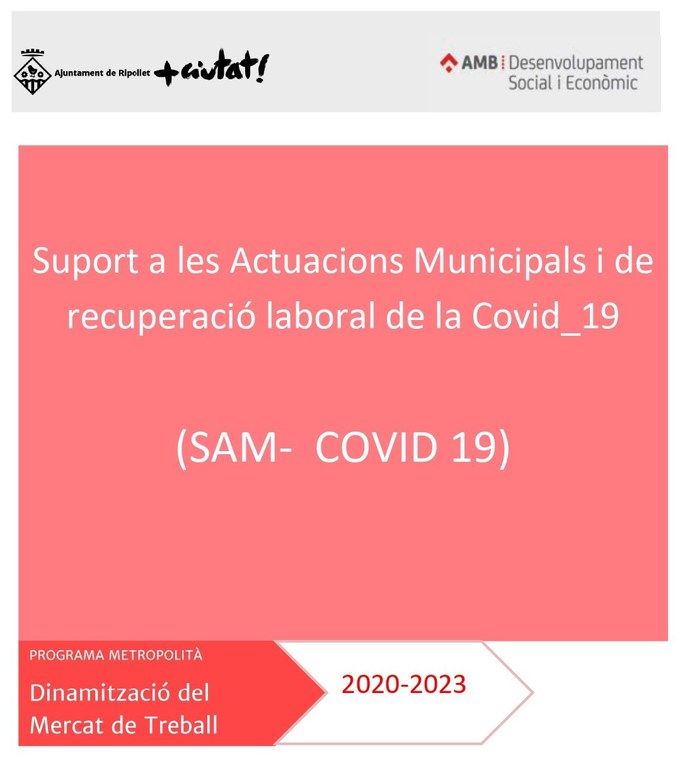 Ajuntament de Ripollet +ciutat!

AMB Desenvolupament Social i Econòmic

Suport a les Actuacions Municipals i de recuperació laboral de la Covid_19

(SAM- COVID 19)

PROGRAMA METROPOLITÀ

Dinamització del Mercat de Treball

2020-2023